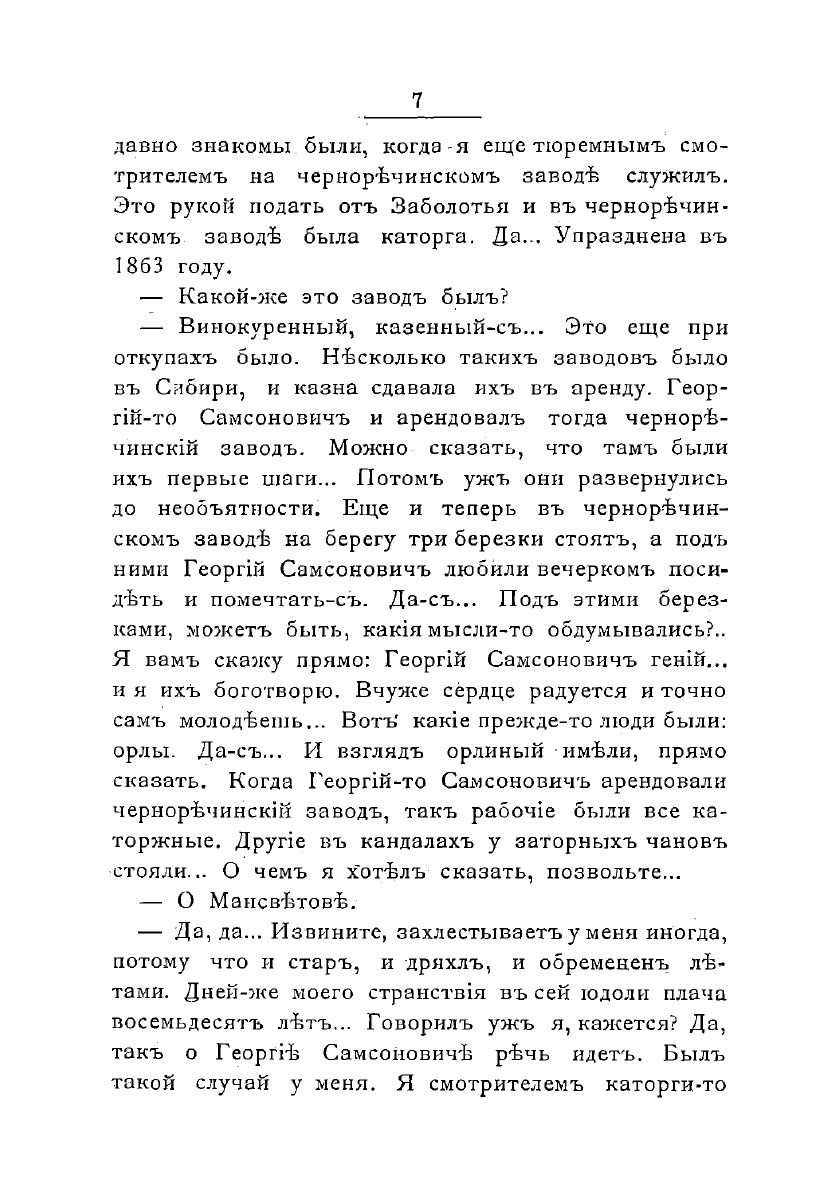 7

давно знакомы были, когда я еще тюремнымъ смотрителемъ на чернорѣчинскомъ заводѣ служилъ. Это рукой подать отъ Заболотья и въ чернорѣчинскомъ заводѣ была каторга. Да... Упразднена въ 1863 году.

— Какой-же это заводъ былъ?

— Винокуренный, казенный-съ... Это еще при откупахъ было. Нѣсколько такихъ заводовъ было въ Сибири, и казна сдавала ихъ въ аренду. Георгій-то Самсоновичъ и арендовалъ тогда чернорѣчинскій заводъ. Можно сказать, что тамъ были ихъ первые шаги... Потомъ ужъ они развернулись до необъятности. Еще и теперь въ чернорѣчинскомъ заводѣ на берегу три березки стоятъ, а подъ ними Георгій Самсоновичъ любили вечеркомъ посидѣть и помечтать-съ. Да-съ... Подъ этими березками, можетъ быть, какія мысли-то обдумывались?.. Я вамъ скажу прямо: Георгій Самсоновичъ геній... и я ихъ боготворю. Вчуже сердце радуется и точно самъ молодѣешь... Вотъ какіе прежде-то люди были: орлы. Да-съ... И взглядъ орлиный имѣли, прямо сказать. Когда Георгій-то Самсоновичъ арендовали чернорѣчинскій заводъ, такъ рабочіе были все каторжные. Другіе въ кандалахъ у заторныхъ чановъ стояли... О чемъ я хотѣлъ сказать, позвольте...

— О Мансвѣтовѣ.

— Да, да... Извините, захлестываетъ у меня иногда, потому что и старъ, и дряхлъ, и обремененъ лѣтами. Дней-же моего странствія въ сей юдоли плача восемьдесятъ лѣтъ... Говорилъ ужъ я, кажется? Да, такъ о Георгіѣ Самсоновичѣ рѣчь идетъ. Былъ такой случай у меня. Я смотрителемъ каторги-то